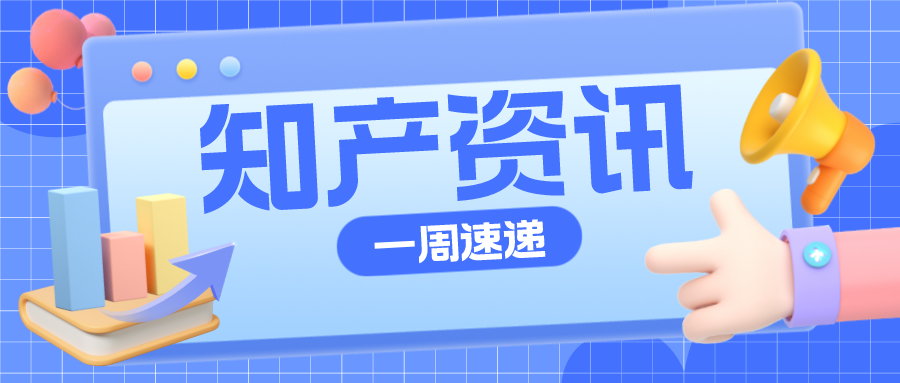 知产资讯

一周速递